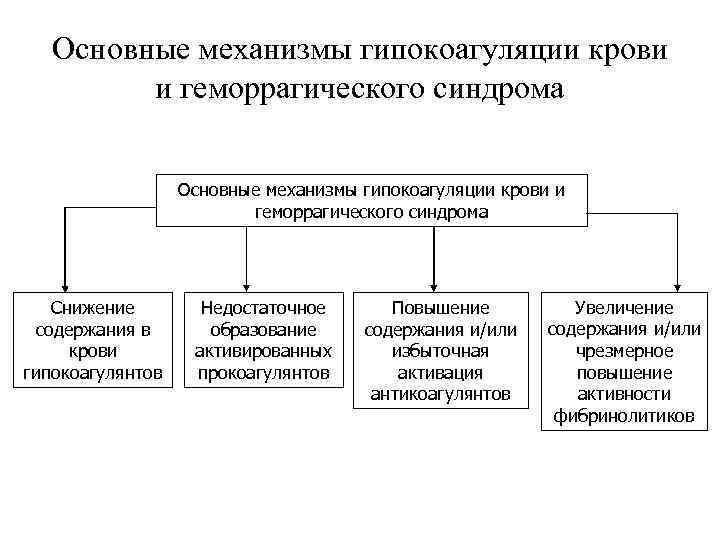 Основные механизмы гипокоагуляции крови и геморрагического синдрома

Основные механизмы гипокоагуляции крови и геморрагического синдрома

Снижение содержания в крови гипокоагулянтов

Недостаточное образование активированных прокоагулянтов

Повышение содержания и/или избыточная активация антикоагулянтов

Увеличение содержания и/или чрезмерное повышение активности фибринолитиков